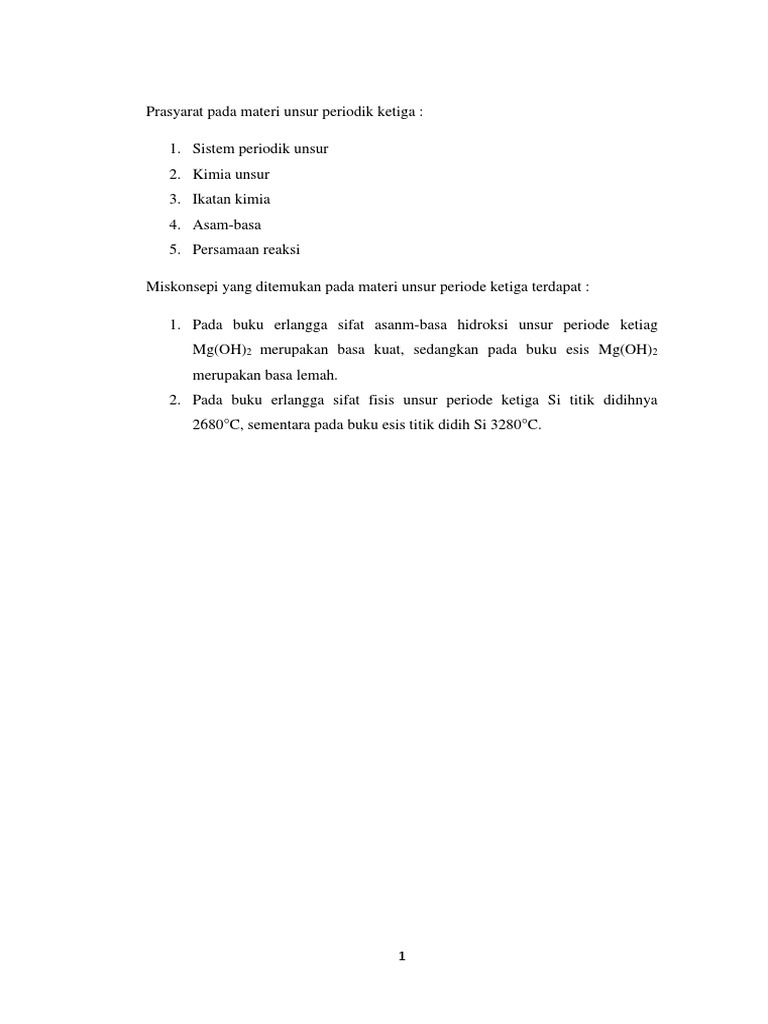 Prasyarat pada materi unsur periodik ketiga :

1. Sistem periodik unsur
2. Kimia unsur
3. Ikatan kimia
4. Asam-basa
5. Persamaan reaksi

Miskonsepi yang ditemukan pada materi unsur periode ketiga terdapat :

1. Pada buku erlangga sifat asanm-basa hidroksi unsur periode ketiag $Mg(OH)_2$ merupakan basa kuat, sedangkan pada buku esis $Mg(OH)_2$ merupakan basa lemah.
2. Pada buku erlangga sifat fisis unsur periode ketiga Si titik didihnya 2680°C, sementara pada buku esis titik didih Si 3280°C.

1